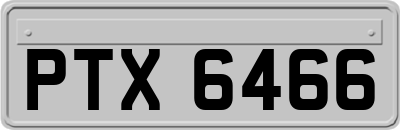 PTX 6466